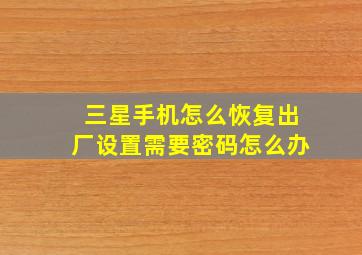 三星手机怎么恢复出厂设置需要密码怎么办